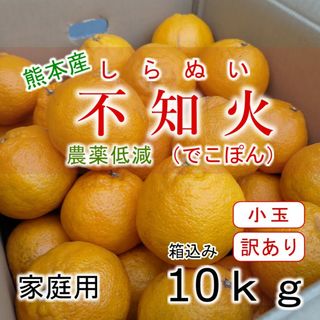 熊本産

しらぬい
不知火

農薬低減 (でこぽん)

小玉

訳あり

箱込み

家庭用

10kg